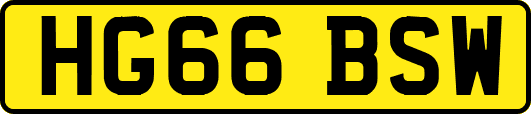 HG66 BSW